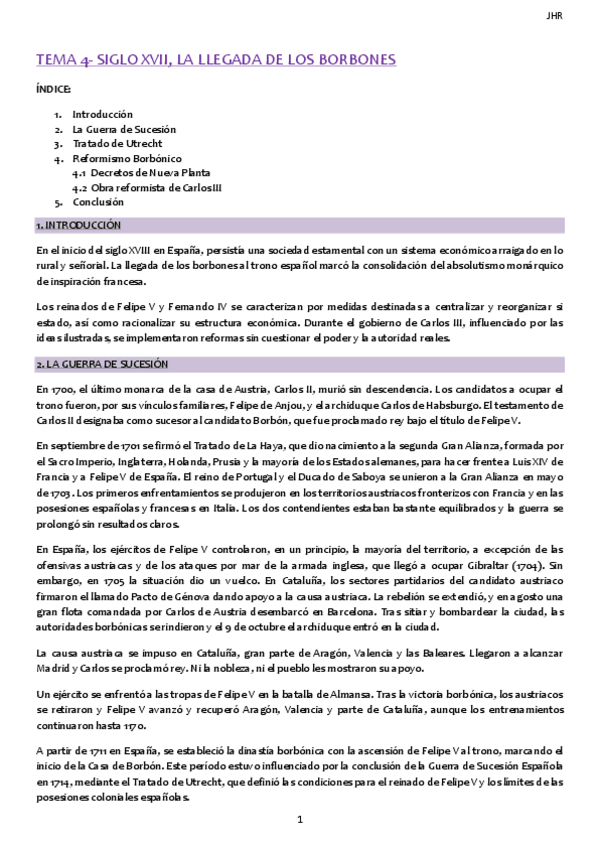 JHR

TEMA 4- SIGLO XVII, LA LLEGADA DE LOS BORBONES

ÍNDICE:

1. Introducción
2. La Guerra de Sucesión
3. Tratado de Utrecht
4. Reformismo Borbónico
4.1 Decretos de Nueva Planta
4.2 Obra reformista de Carlos III
5. Conclusión

1. INTRODUCCIÓN

En el inicio del siglo XVIII en España, persistía una sociedad estamental con un sistema económico arraigado en lo rural y señorial. La llegada de los borbones al trono español marcó la consolidación del absolutismo monárquico de inspiración francesa.

Los reinados de Felipe V y Fernando IV se caracterizan por medidas destinadas a centralizar y reorganizar si estado, así como racionalizar su estructura económica. Durante el gobierno de Carlos III, influenciado por las ideas ilustradas, se implementaron reformas sin cuestionar el poder y la autoridad reales.

2. LA GUERRA DE SUCESIÓN

En 1700, el último monarca de la casa de Austria, Carlos II, murió sin descendencia. Los candidatos a ocupar el trono fueron, por sus vínculos familiares, Felipe de Anjou, y el archiduque Carlos de Habsburgo. El testamento de Carlos II designaba como sucesor al candidato Borbón, que fue proclamado rey bajo el título de Felipe V.

En septiembre de 1701 se firmó el Tratado de La Haya, que dio nacimiento a la segunda Gran Alianza, formada por el Sacro Imperio, Inglaterra, Holanda, Prusia y la mayoría de los Estados alemanes, para hacer frente a Luis XIV de Francia y a Felipe V de España. El reino de Portugal y el Ducado de Saboya se unieron a la Gran Alianza en mayo de 1703. Los primeros enfrentamientos se produjeron en los territorios austriacos fronterizos con Francia y en las posesiones españolas y francesas en Italia. Los dos contendientes estaban bastante equilibrados y la guerra se prolongó sin resultados claros.

En España, los ejércitos de Felipe V controlaron, en un principio, la mayoría del territorio, a excepción de las ofensivas austriacas y de los ataques por mar de la armada inglesa, que llegó a ocupar Gibraltar (1704). Sin embargo, en 1705 la situación dio un vuelco. En Cataluña, los sectores partidarios del candidato austriaco firmaron el llamado Pacto de Génova dando apoyo a la causa austriaca. La rebelión se extendió, y en agosto una gran flota comandada por Carlos de Austria desembarcó en Barcelona. Tras sitiar y bombardear la ciudad, las autoridades borbónicas se rindieron y el 9 de octubre el archiduque entró en la ciudad.

La causa austriaca se impuso en Cataluña, gran parte de Aragón, Valencia y las Baleares. Llegaron a alcanzar Madrid y Carlos se proclamó rey. Ni la nobleza, ni el pueblo les mostraron su apoyo.

Un ejército se enfrentó a las tropas de Felipe V en la batalla de Almansa. Tras la victoria borbónica, los austriacos se retiraron y Felipe V avanzó y recuperó Aragón, Valencia y parte de Cataluña, aunque los entrenamientos continuaron hasta 1710.

A partir de 1711 en España, se estableció la dinastía borbónica con la ascensión de Felipe V al trono, marcando el inicio de la Casa de Borbón. Este período estuvo influenciado por la conclusión de la Guerra de Sucesión Española en 1714, mediante el Tratado de Utrecht, que definió las condiciones para el reinado de Felipe V y los límites de las posesiones coloniales españolas.

1